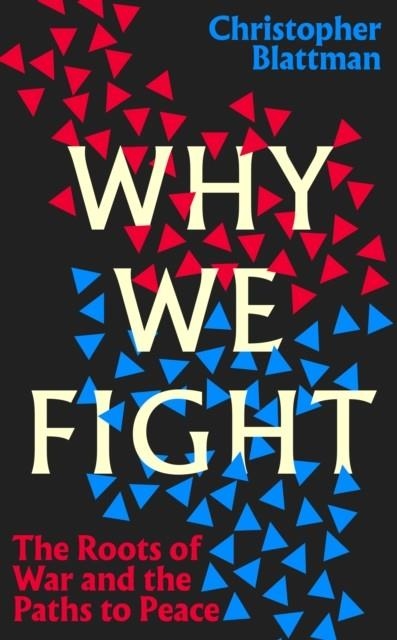 Christopher Blattman

WHY WE FIGHT

The Roots of War and the Paths to Peace